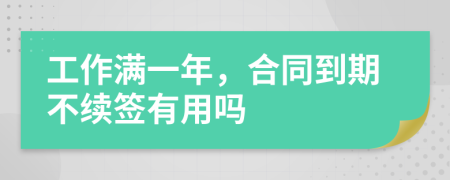 工作满一年，合同到期不续签有用吗